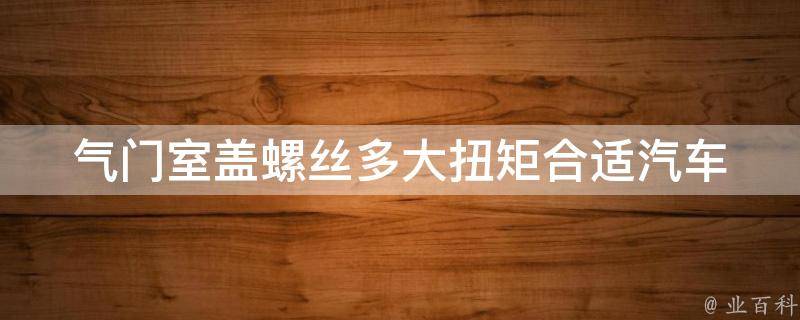 气门室盖螺丝多大扭矩合适汽车

@ 业百科